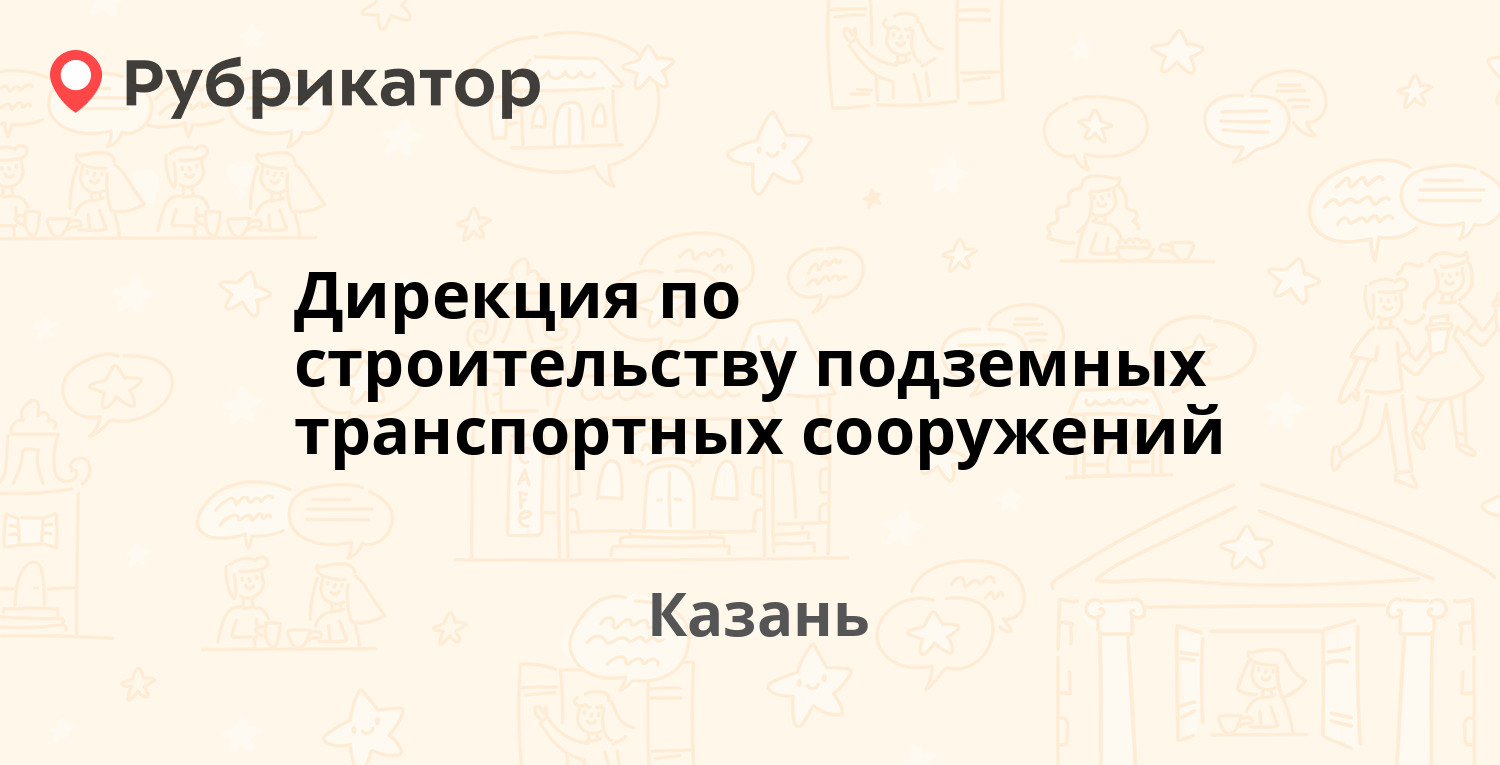 Рубрикатор

Дирекция по строительству подземных транспортных сооружений

Казань